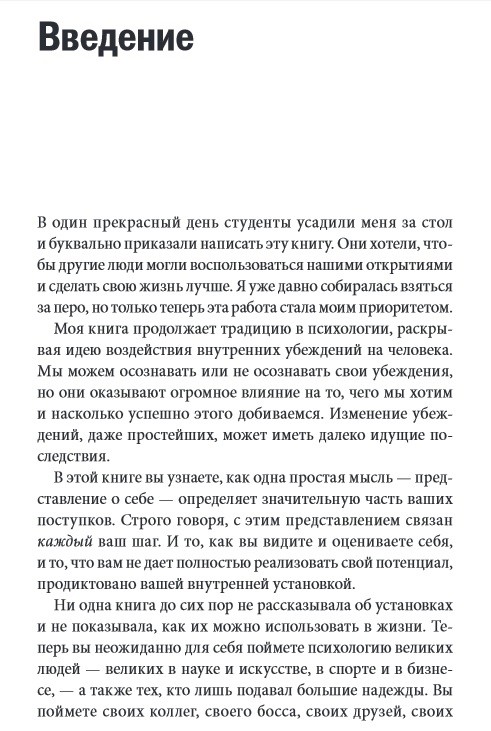 Введение

В один прекрасный день студенты усадили меня за стол и буквально приказали написать эту книгу. Они хотели, чтобы другие люди могли воспользоваться нашими открытиями и сделать свою жизнь лучше. Я уже давно собиралась взяться за перо, но только теперь эта работа стала моим приоритетом.

Моя книга продолжает традицию в психологии, раскрывая идею воздействия внутренних убеждений на человека. Мы можем осознавать или не осознавать свои убеждения, но они оказывают огромное влияние на то, чего мы хотим и насколько успешно этого добиваемся. Изменение убеждений, даже простейших, может иметь далеко идущие последствия.

В этой книге вы узнаете, как одна простая мысль — представление о себе — определяет значительную часть ваших поступков. Строго говоря, с этим представлением связан каждый ваш шаг. И то, как вы видите и оцениваете себя, и то, что вам не дает полностью реализовать свой потенциал, продиктовано вашей внутренней установкой.

Ни одна книга до сих пор не рассказывала об установках и не показывала, как их можно использовать в жизни. Теперь вы неожиданно для себя поймете психологию великих людей — великих в науке и искусстве, в спорте и в бизнесе, — а также тех, кто лишь подавал большие надежды. Вы поймете своих коллег, своего босса, своих друзей, своих